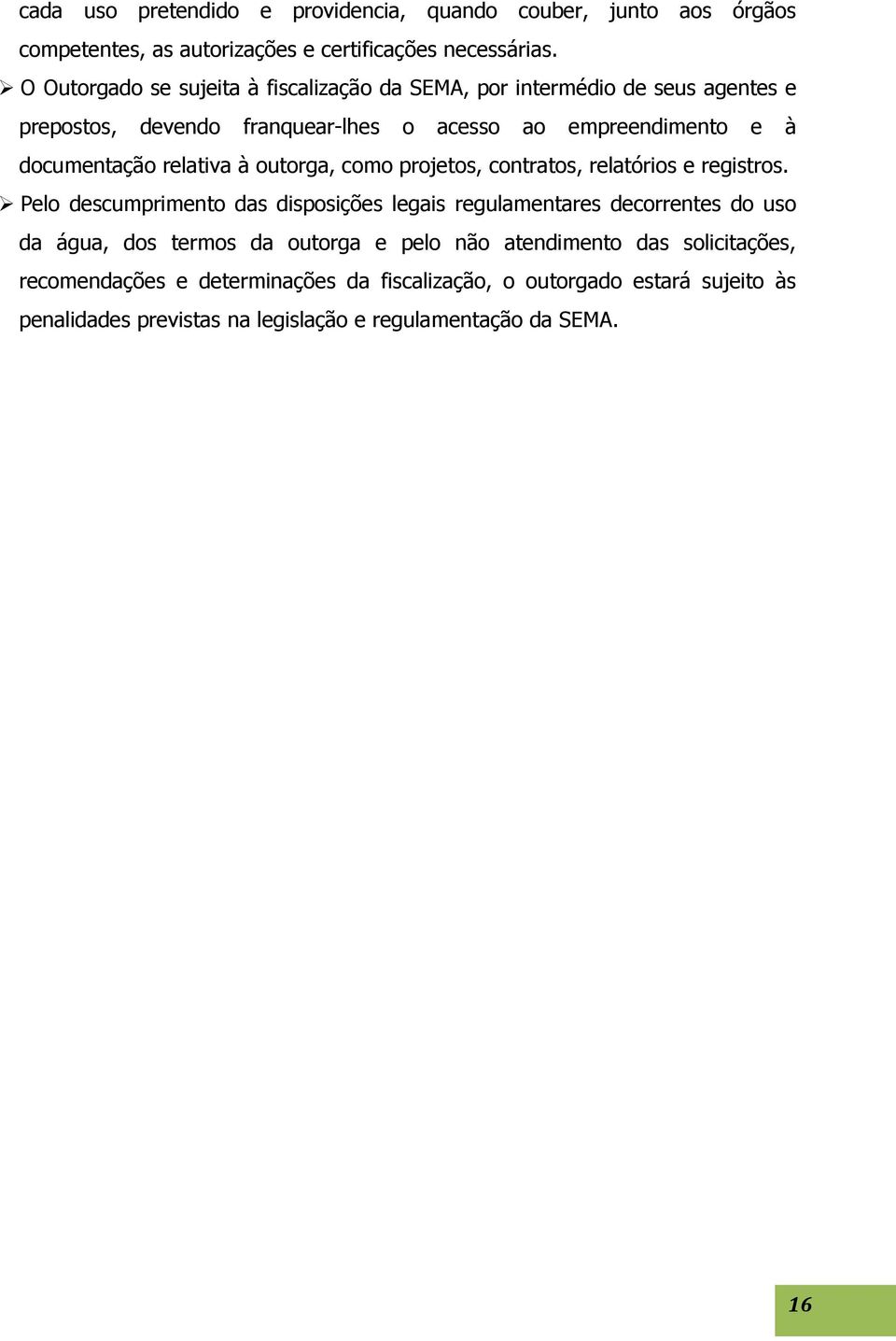 cada uso pretendido e providencia, quando couber, junto aos órgãos competentes, as autorizações e certificações necessárias.

➢ O Outorgado se sujeita à fiscalização da SEMA, por intermédio de seus agentes e prepostos, devendo franquear-lhes o acesso ao empreendimento e à documentação relativa à outorga, como projetos, contratos, relatórios e registros.

➢ Pelo descumprimento das disposições legais regulamentares decorrentes do uso da água, dos termos da outorga e pelo não atendimento das solicitações, recomendações e determinações da fiscalização, o outorgado estará sujeito às penalidades previstas na legislação e regulamentação da SEMA.

16